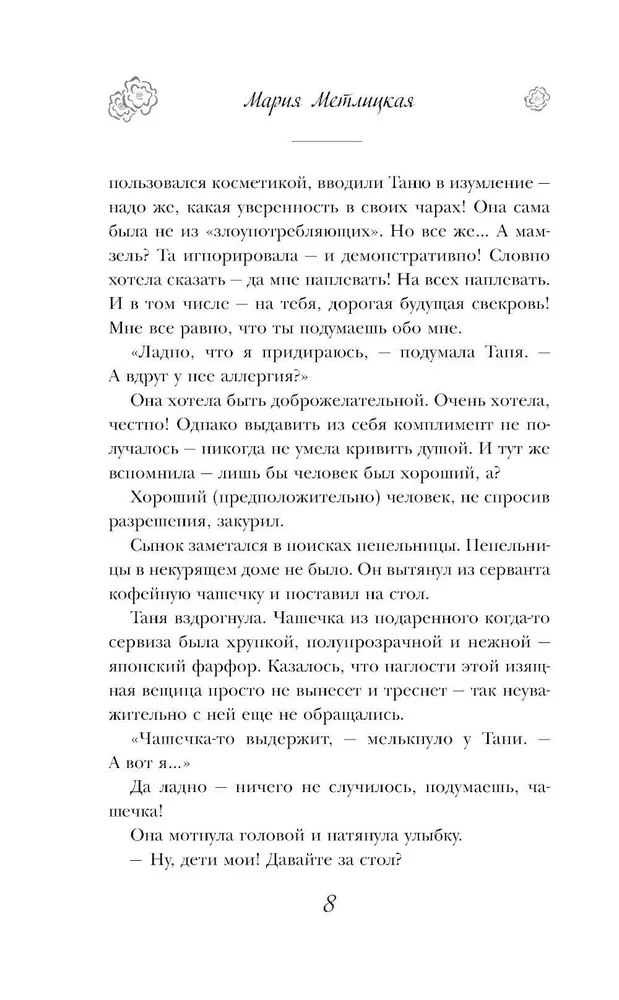 Мария Метлицкая

пользовался косметикой, вводили Таню в изумление — надо же, какая уверенность в своих чарах! Она сама была не из «злоупотребляющих». Но все же... А мамзель? Та игнорировала — и демонстративно! Словно хотела сказать — да мне наплевать! На всех наплевать. И в том числе — на тебя, дорогая будущая свекровь! Мне все равно, что ты подумаешь обо мне.

«Ладно, что я придираюсь, — подумала Таня. — А вдруг у нее аллергия?»

Она хотела быть доброжелательной. Очень хотела, честно! Однако выдавить из себя комплимент не получалось — никогда не умела кривить душой. И тут же вспомнила — лишь бы человек был хороший, а?

Хороший (предположительно) человек, не спросив разрешения, закурил.

Сынок заметался в поисках пепельницы. Пепельницы в некурящем доме не было. Он вытянул из серванта кофейную чашечку и поставил на стол.

Таня вздрогнула. Чашечка из подаренного когда-то сервиза была хрупкой, полупрозрачной и нежной — японский фарфор. Казалось, что наглости этой изящная вещица просто не вынесет и треснет — так неуважительно с ней еще не обращались.

«Чашечка-то выдержит, — мелькнуло у Тани. — А вот я...»

Да ладно — ничего не случилось, подумаешь, чашечка!

Она мотнула головой и натянула улыбку.

— Ну, дети мои! Давайте за стол?

8